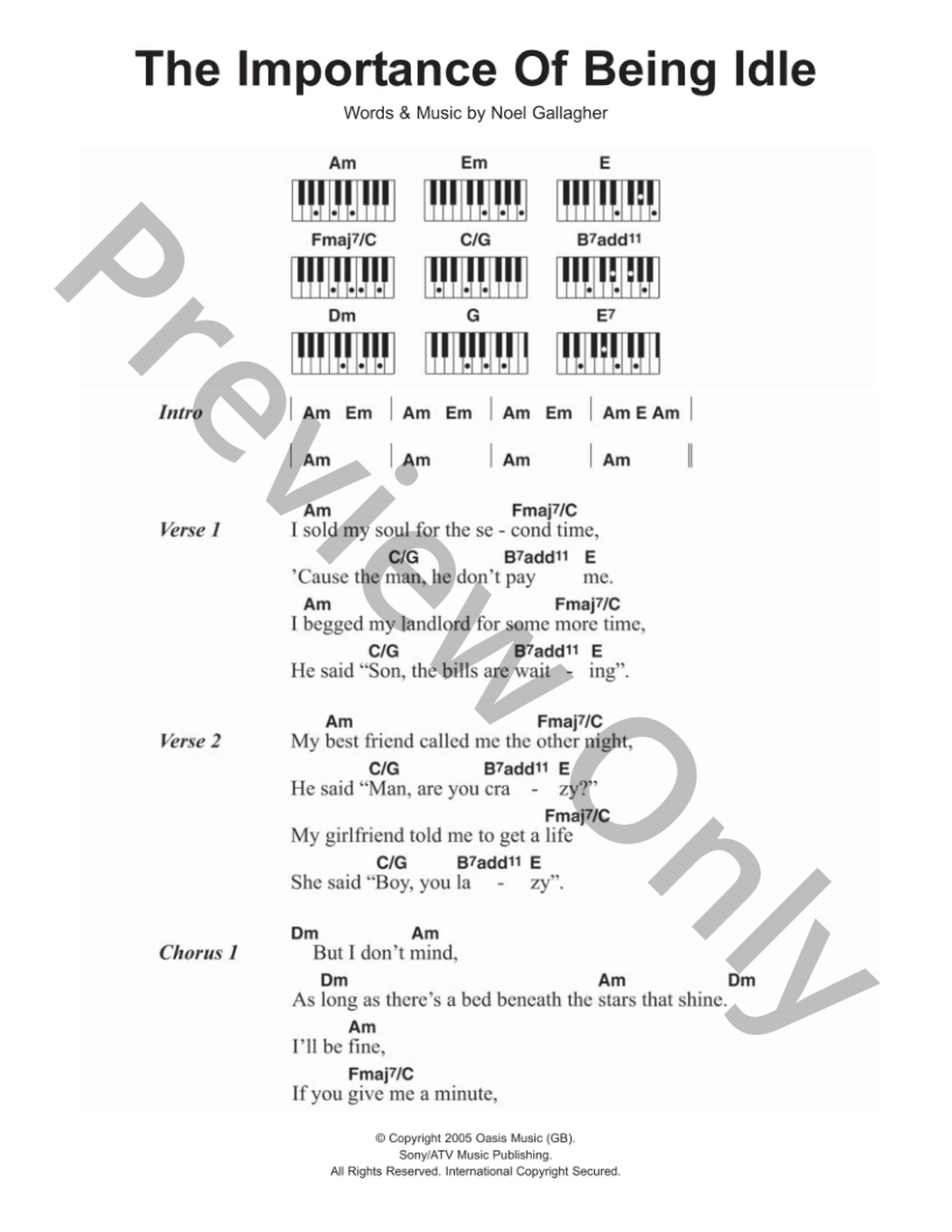 The Importance Of Being Idle

Words & Music by Noel Gallagher

Am Em E

Fmaj7/C C/G B7add11

Dm G E7

Preview Only

Intro | Am Em | Am Em | Am Em | Am E Am |

| Am | Am | Am | Am ||

Verse 1
Am Fmaj7/C
I sold my soul for the se - cond time,
C/G B7add11 E
'Cause the man, he don't pay me.
Am Fmaj7/C
I begged my landlord for some more time,
C/G B7add11 E
He said "Son, the bills are wait - ing".

Verse 2
Am Fmaj7/C
My best friend called me the other night,
C/G B7add11 E
He said "Man, are you cra - zy?"
Fmaj7/C
My girlfriend told me to get a life
C/G B7add11 E
She said "Boy, you la - zy".

Chorus 1
Dm Am
But I don't mind,
Dm Am Dm
As long as there's a bed beneath the stars that shine.
Am
I'll be fine,
Fmaj7/C
If you give me a minute,

© Copyright 2005 Oasis Music (GB).
Sony/ATV Music Publishing.
All Rights Reserved. International Copyright Secured.